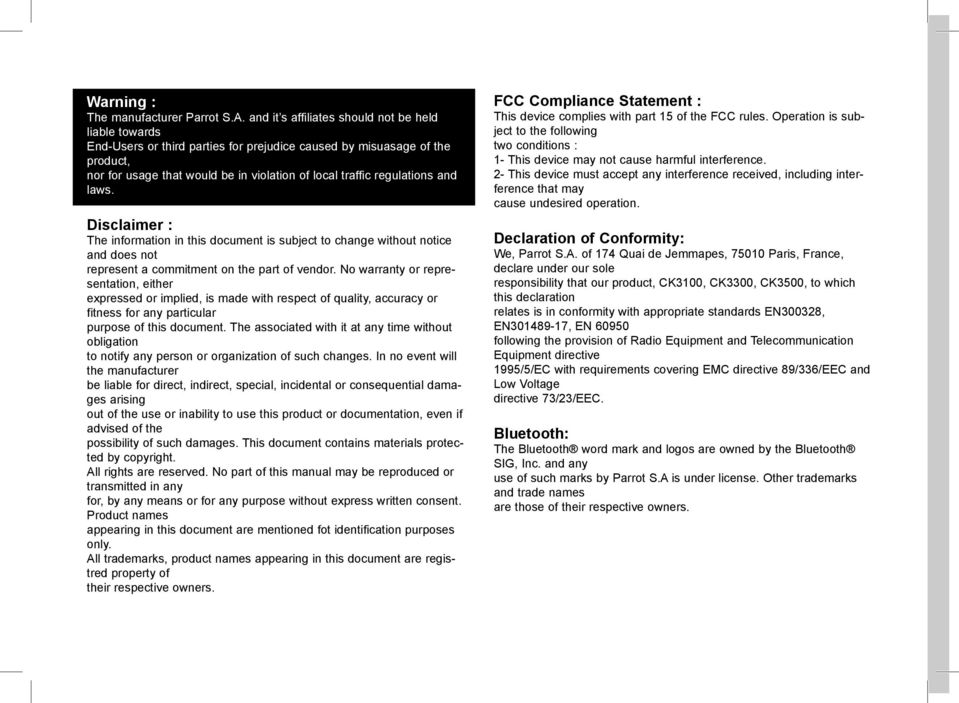 Warning :
The manufacturer Parrot S.A. and it's affiliates should not be held liable towards
End-Users or third parties for prejudice caused by misuasage of the product,
nor for usage that would be in violation of local traffic regulations and laws.

Disclaimer :
The information in this document is subject to change without notice and does not
represent a commitment on the part of vendor. No warranty or representation, either
expressed or implied, is made with respect of quality, accuracy or fitness for any particular
purpose of this document. The associated with it at any time without obligation
to notify any person or organization of such changes. In no event will the manufacturer
be liable for direct, indirect, special, incidental or consequential damages arising
out of the use or inability to use this product or documentation, even if advised of the
possibility of such damages. This document contains materials protected by copyright.
All rights are reserved. No part of this manual may be reproduced or transmitted in any
for, by any means or for any purpose without express written consent. Product names
appearing in this document are mentioned fot identification purposes only.
All trademarks, product names appearing in this document are registred property of
their respective owners.

FCC Compliance Statement :
This device complies with part 15 of the FCC rules. Operation is subject to the following
two conditions :
1- This device may not cause harmful interference.
2- This device must accept any interference received, including interference that may
cause undesired operation.

Declaration of Conformity:
We, Parrot S.A. of 174 Quai de Jemmapes, 75010 Paris, France, declare under our sole
responsibility that our product, CK3100, CK3300, CK3500, to which this declaration
relates is in conformity with appropriate standards EN300328, EN301489-17, EN 60950
following the provision of Radio Equipment and Telecommunication Equipment directive
1995/5/EC with requirements covering EMC directive 89/336/EEC and Low Voltage
directive 73/23/EEC.

Bluetooth:
The Bluetooth® word mark and logos are owned by the Bluetooth® SIG, Inc. and any
use of such marks by Parrot S.A is under license. Other trademarks and trade names
are those of their respective owners.